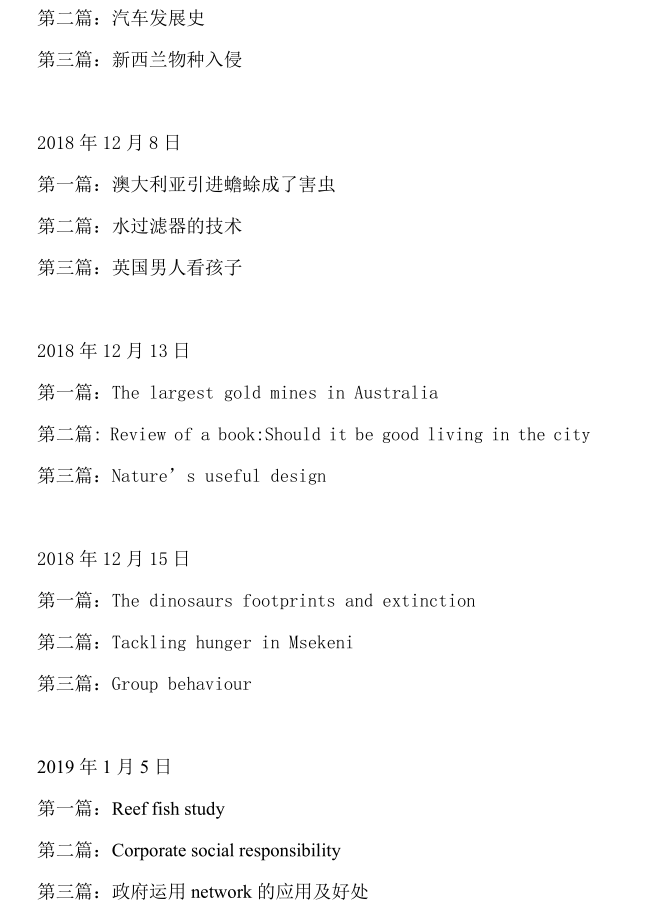 第二篇：汽车发展史

第三篇：新西兰物种入侵

2018 年 12 月 8 日

第一篇：澳大利亚引进蟾蜍成了害虫

第二篇：水过滤器的技术

第三篇：英国男人看孩子

2018 年 12 月 13 日

第一篇：The largest gold mines in Australia

第二篇：Review of a book:Should it be good living in the city

第三篇：Nature’s useful design

2018 年 12 月 15 日

第一篇：The dinosaurs footprints and extinction

第二篇：Tackling hunger in Msekeni

第三篇：Group behaviour

2019 年 1 月 5 日

第一篇：Reef fish study

第二篇：Corporate social responsibility

第三篇：政府运用 network 的应用及好处